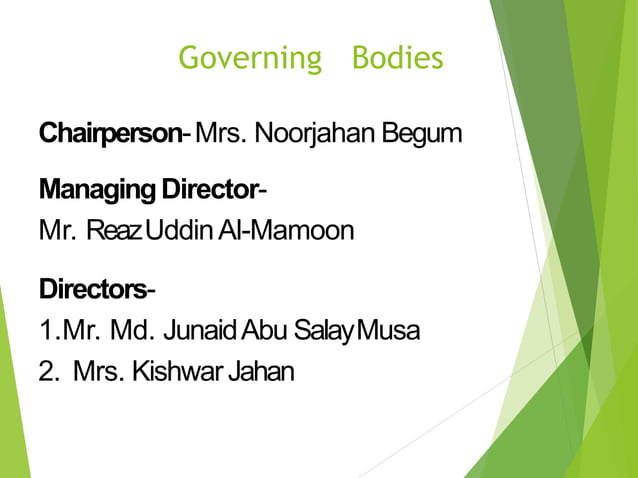 Governing Bodies

Chairperson- Mrs. Noorjahan Begum

Managing Director-
Mr. Reaz Uddin Al-Mamoon

Directors-
1.Mr. Md. Junaid Abu Salay Musa
2. Mrs. Kishwar Jahan